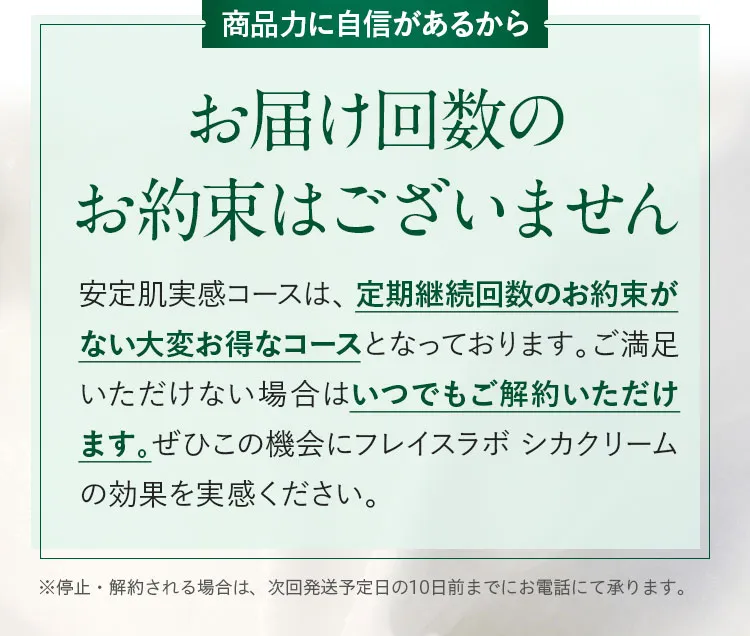 商品力に自信があるから

お届け回数の
お約束はございません

安定肌実感コースは、定期継続回数のお約束がない大変お得なコースとなっております。ご満足いただけない場合はいつでもご解約いただけます。ぜひこの機会にフレイスラボ シカクリームの効果を実感ください。

※停止・解約される場合は、次回発送予定日の10日前までにお電話にて承ります。